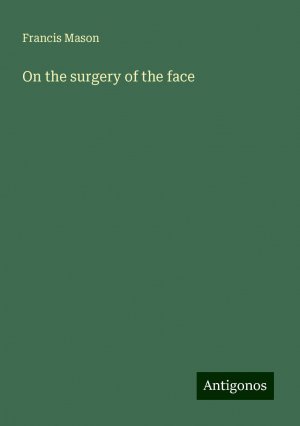 Francis Mason

On the surgery of the face

Antigonos